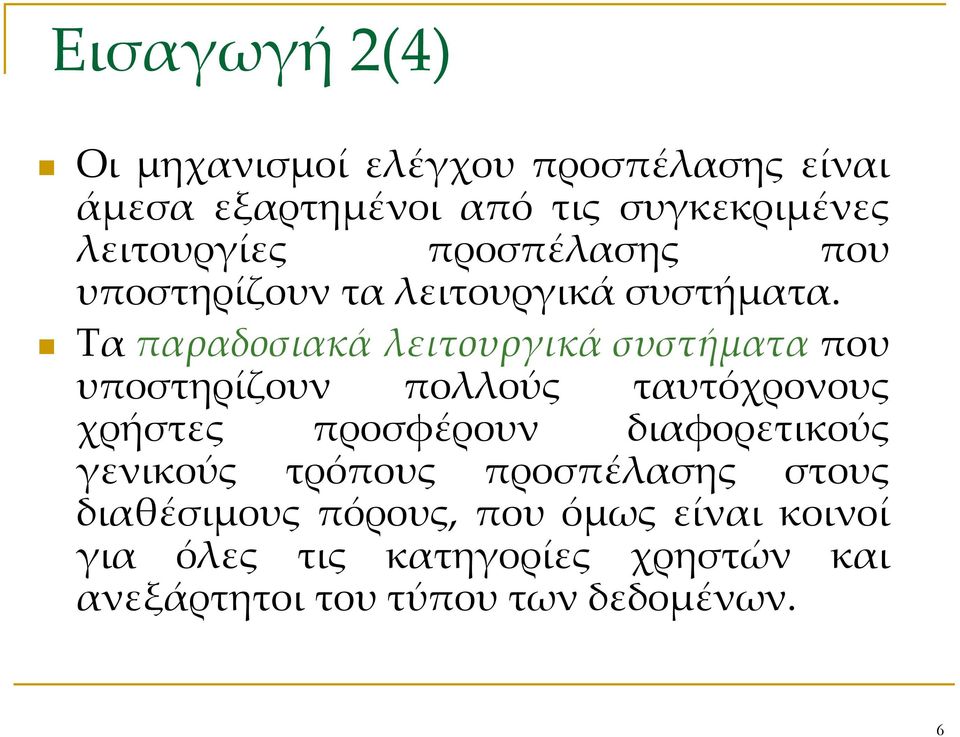 Εισαγωγή 2(4)

Οι μηχανισμοί ελέγχου προσπέλασης είναι άμεσα εξαρτημένοι από τις συγκεκριμένες λειτουργίες προσπέλασης που υποστηρίζουν τα λειτουργικά συστήματα.

Τα παραδοσιακά λειτουργικά συστήματα που υποστηρίζουν πολλούς ταυτόχρονους χρήστες προσφέρουν διαφορετικούς γενικούς τρόπους προσπέλασης στους διαθέσιμους πόρους, που όμως είναι κοινοί για όλες τις κατηγορίες χρηστών και ανεξάρτητοι του τύπου των δεδομένων.

6